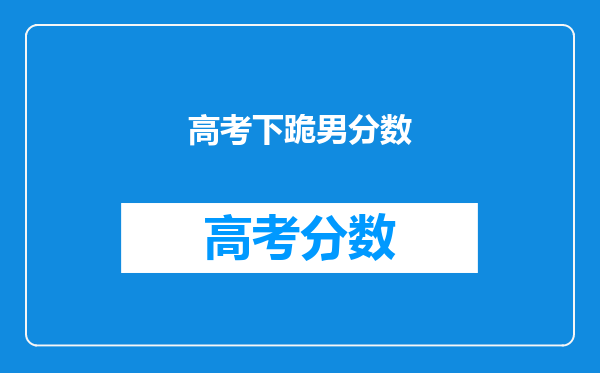 高考下跪男分数

高考分数